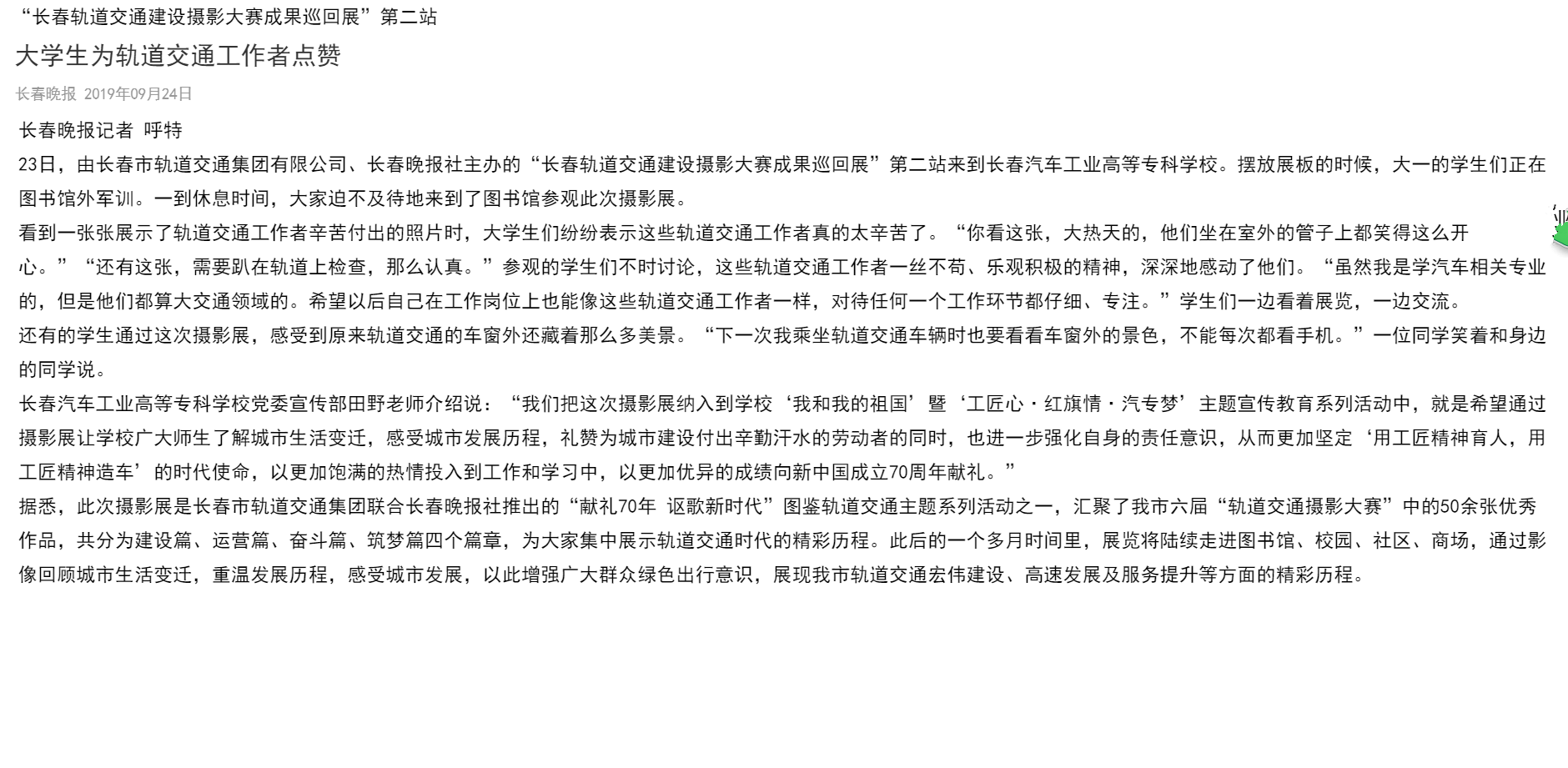 “长春轨道交通建设摄影大赛成果巡回展”第二站

大学生为轨道交通工作者点赞

长春晚报 2019年09月24日

长春晚报记者 呼特

23日，由长春市轨道交通集团有限公司、长春晚报社主办的“长春轨道交通建设摄影大赛成果巡回展”第二站来到长春汽车工业高等专科学校。摆放展板的时候，大一的学生们正在图书馆外军训。一到休息时间，大家迫不及待地来到了图书馆参观此次摄影展。

看到一张张展示了轨道交通工作者辛苦付出的照片时，大学生们纷纷表示这些轨道交通工作者真的太辛苦了。“你看这张，大热天的，他们坐在室外的管子上都笑得这么开心。”“还有这张，需要趴在轨道上检查，那么认真。”参观的学生们不时讨论，这些轨道交通工作者一丝不苟、乐观积极的精神，深深地感动了他们。“虽然我是学汽车相关专业的，但是他们都算大交通领域的。希望以后自己在工作岗位上也能像这些轨道交通工作者一样，对待任何一个工作环节都仔细、专注。”学生们一边看着展览，一边交流。

还有的学生通过这次摄影展，感受到原来轨道交通的车窗外还藏着那么多美景。“下一次我乘坐轨道交通车辆时也要看看车窗外的景色，不能每次都看手机。”一位同学笑着和身边的同学说。

长春汽车工业高等专科学校党委宣传部田野老师介绍说：“我们把这次摄影展纳入到学校‘我和我的祖国’暨‘工匠心·红旗情·汽专梦’主题宣传教育系列活动中，就是希望通过摄影展让学校广大师生了解城市生活变迁，感受城市发展历程，礼赞为城市建设付出辛勤汗水的劳动者的同时，也进一步强化自身的责任意识，从而更加坚定‘用工匠精神育人，用工匠精神造车’的时代使命，以更加饱满的热情投入到工作和学习中，以更加优异的成绩向新中国成立70周年献礼。”

据悉，此次摄影展是长春市轨道交通集团联合长春晚报社推出的“献礼70年 讴歌新时代”图鉴轨道交通主题系列活动之一，汇聚了我市六届“轨道交通摄影大赛”中的50余张优秀作品，共分为建设篇、运营篇、奋斗篇、筑梦篇四个篇章，为大家集中展示轨道交通时代的精彩历程。此后的一个多月时间里，展览将陆续走进图书馆、校园、社区、商场，通过影像回顾城市生活变迁，重温发展历程，感受城市发展，以此增强广大群众绿色出行意识，展现我市轨道交通宏伟建设、高速发展及服务提升等方面的精彩历程。